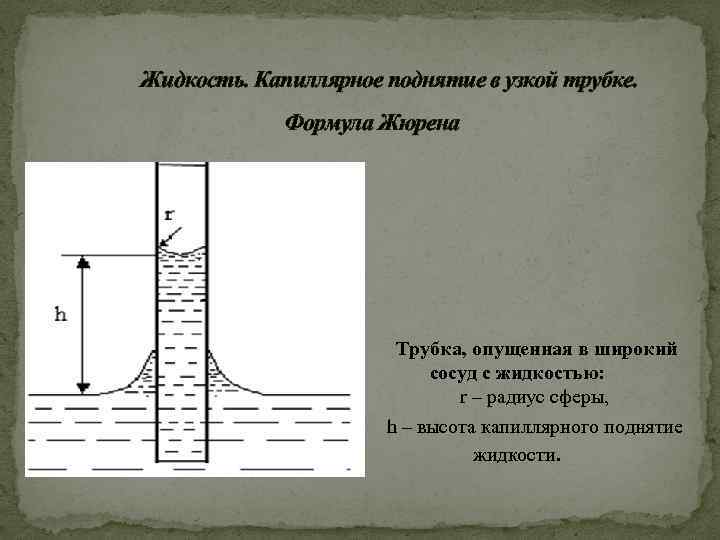 Жидкость. Капиллярное поднятие в узкой трубке.

Формула Жюрена

r

h

Трубка, опущенная в широкий сосуд с жидкостью:
r – радиус сферы,
h – высота капиллярного поднятие жидкости.